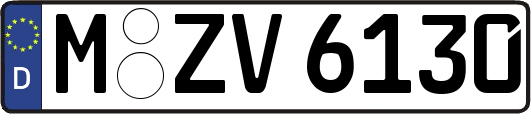 D
M ZV 6130